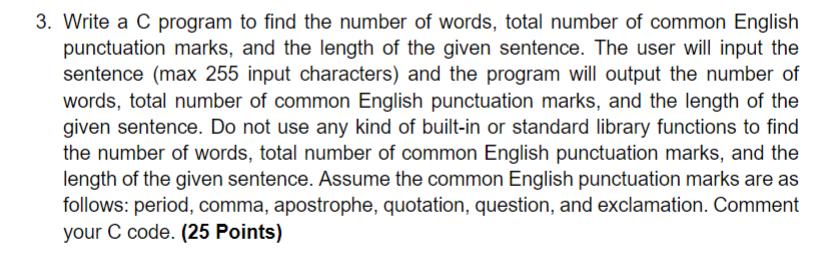 3. Write a C program to find the number of words, total number of common English punctuation marks, and the length of the given sentence. The user will input the sentence (max 255 input characters) and the program will output the number of words, total number of common English punctuation marks, and the length of the given sentence. Do not use any kind of built-in or standard library functions to find the number of words, total number of common English punctuation marks, and the length of the given sentence. Assume the common English punctuation marks are as follows: period, comma, apostrophe, quotation, question, and exclamation. Comment your C code. (25 Points)